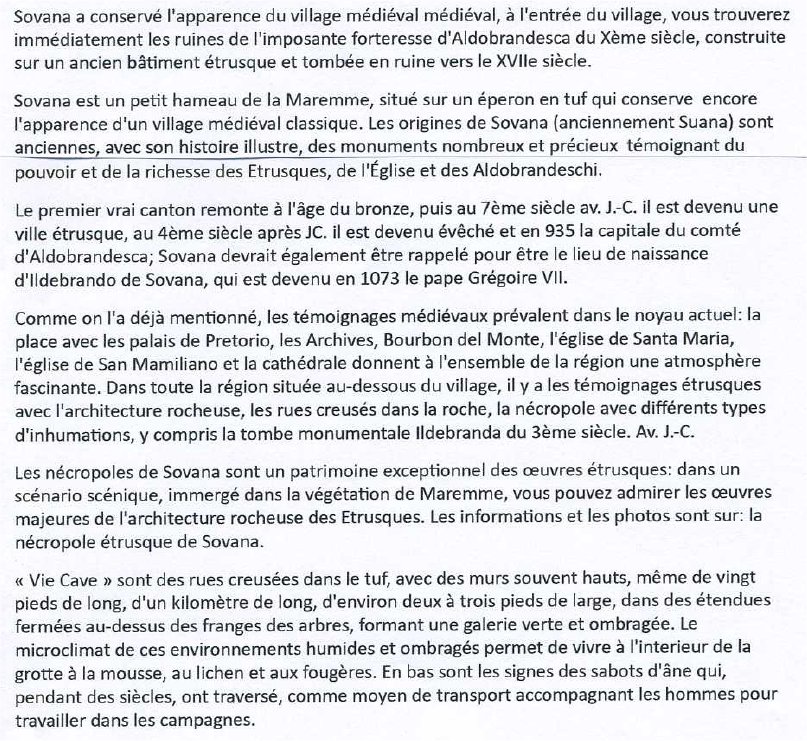 Sovana a conservé l'apparence du village médiéval médiéval, à l'entrée du village, vous trouverez immédiatement les ruines de l'imposante forteresse d'Aldobrandesca du Xème siècle, construite sur un ancien bâtiment étrusque et tombée en ruine vers le XVIIe siècle.

Sovana est un petit hameau de la Maremme, situé sur un éperon en tuf qui conserve encore l'apparence d'un village médiéval classique. Les origines de Sovana (anciennement Suana) sont anciennes, avec son histoire illustre, des monuments nombreux et précieux témoignant du pouvoir et de la richesse des Etrusques, de l'Église et des Aldobrandeschi.

Le premier vrai canton remonte à l'âge du bronze, puis au 7ème siècle av. J.-C. il est devenu une ville étrusque, au 4ème siècle après JC. il est devenu évêché et en 935 la capitale du comté d'Aldobrandesca; Sovana devrait également être rappelé pour être le lieu de naissance d'Ildebrando de Sovana, qui est devenu en 1073 le pape Grégoire VII.

Comme on l'a déjà mentionné, les témoignages médiévaux prévalent dans le noyau actuel: la place avec les palais de Pretorio, les Archives, Bourbon del Monte, l'église de Santa Maria, l'église de San Mamiliano et la cathédrale donnent à l'ensemble de la région une atmosphère fascinante. Dans toute la région située au-dessous du village, il y a les témoignages étrusques avec l'architecture rocheuse, les rues creusés dans la roche, la nécropole avec différents types d'inhumations, y compris la tombe monumentale Ildebranda du 3ème siècle. Av. J.-C.

Les nécropoles de Sovana sont un patrimoine exceptionnel des œuvres étrusques: dans un scénario scénique, immergé dans la végétation de Maremme, vous pouvez admirer les œuvres majeures de l'architecture rocheuse des Etrusques. Les informations et les photos sont sur: la nécropole étrusque de Sovana.

« Vie Cave » sont des rues creusées dans le tuf, avec des murs souvent hauts, même de vingt pieds de long, d'un kilomètre de long, d'environ deux à trois pieds de large, dans des étendues fermées au-dessus des franges des arbres, formant une galerie verte et ombragée. Le microclimat de ces environnements humides et ombragés permet de vivre à l'interieur de la grotte à la mousse, au lichen et aux fougères. En bas sont les signes des sabots d'âne qui, pendant des siècles, ont traversé, comme moyen de transport accompagnant les hommes pour travailler dans les campagnes.